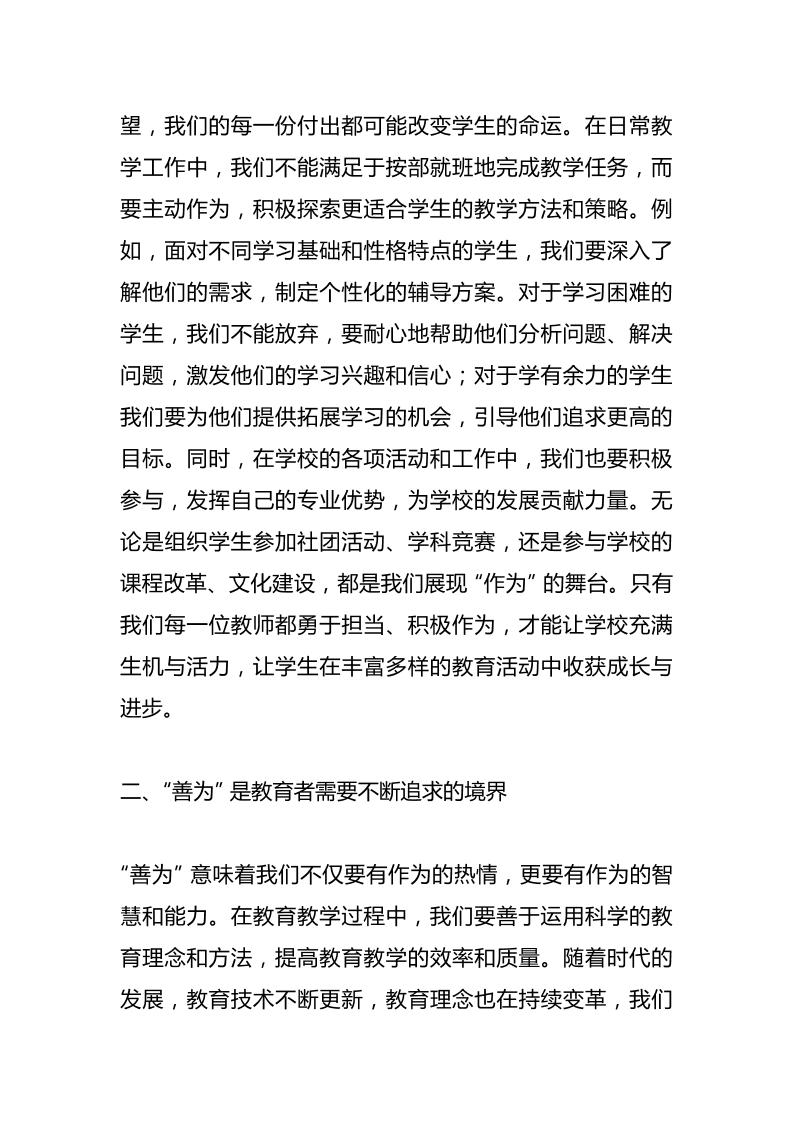 望，我们的每一份付出都可能改变学生的命运。在日常教学工作中，我们不能满足于按部就班地完成教学任务，而要主动作为，积极探索更适合学生的教学方法和策略。例如，面对不同学习基础和性格特点的学生，我们要深入了解他们的需求，制定个性化的辅导方案。对于学习困难的学生，我们不能放弃，要耐心地帮助他们分析问题、解决问题，激发他们的学习兴趣和信心；对于学有余力的学生我们要为他们提供拓展学习的机会，引导他们追求更高的目标。同时，在学校的各项活动和工作中，我们也要积极参与，发挥自己的专业优势，为学校的发展贡献力量。无论是组织学生参加社团活动、学科竞赛，还是参与学校的课程改革、文化建设，都是我们展现“作为”的舞台。只有我们每一位教师都勇于担当、积极作为，才能让学校充满生机与活力，让学生在丰富多样的教育活动中收获成长与进步。

二、“善为”是教育者需要不断追求的境界

“善为”意味着我们不仅要有作为的热情，更要有作为的智慧和能力。在教育教学过程中，我们要善于运用科学的教育理念和方法，提高教育教学的效率和质量。随着时代的发展，教育技术不断更新，教育理念也在持续变革，我们